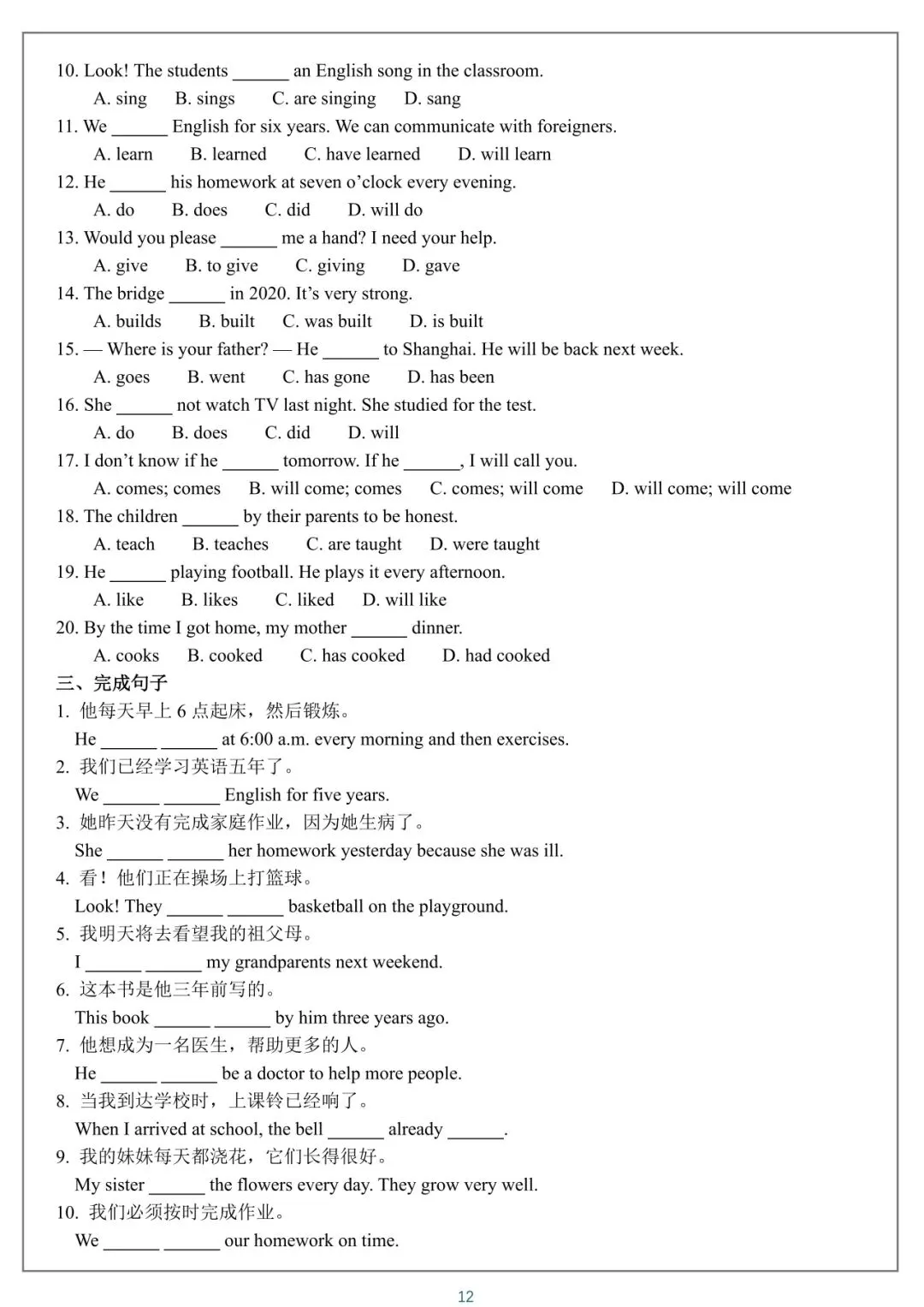 10. Look! The students ______ an English song in the classroom.
A. sing B. sings C. are singing D. sang
11. We ______ English for six years. We can communicate with foreigners.
A. learn B. learned C. have learned D. will learn
12. He ______ his homework at seven o'clock every evening.
A. do B. does C. did D. will do
13. Would you please ______ me a hand? I need your help.
A. give B. to give C. giving D. gave
14. The bridge ______ in 2020. It's very strong.
A. builds B. built C. was built D. is built
15. — Where is your father? — He ______ to Shanghai. He will be back next week.
A. goes B. went C. has gone D. has been
16. She ______ not watch TV last night. She studied for the test.
A. do B. does C. did D. will
17. I don't know if he ______ tomorrow. If he ______, I will call you.
A. comes; comes B. will come; comes C. comes; will come D. will come; will come
18. The children ______ by their parents to be honest.
A. teach B. teaches C. are taught D. were taught
19. He ______ playing football. He plays it every afternoon.
A. like B. likes C. liked D. will like
20. By the time I got home, my mother ______ dinner.
A. cooks B. cooked C. has cooked D. had cooked
三、完成句子
1. 他每天早上 6 点起床，然后锻炼。
He ______ ______ at 6:00 a.m. every morning and then exercises.
2. 我们已经学习英语五年了。
We ______ ______ English for five years.
3. 她昨天没有完成家庭作业，因为她生病了。
She ______ ______ her homework yesterday because she was ill.
4. 看！他们正在操场上打篮球。
Look! They ______ ______ basketball on the playground.
5. 我明天将去看望我的祖父母。
I ______ ______ my grandparents next weekend.
6. 这本书是他三年前写的。
This book ______ ______ by him three years ago.
7. 他想成为一名医生，帮助更多的人。
He ______ ______ be a doctor to help more people.
8. 当我到达学校时，上课铃已经响了。
When I arrived at school, the bell ______ already ______.
9. 我的妹妹每天都浇花，它们长得很好。
My sister ______ the flowers every day. They grow very well.
10. 我们必须按时完成作业。
We ______ ______ our homework on time.

12